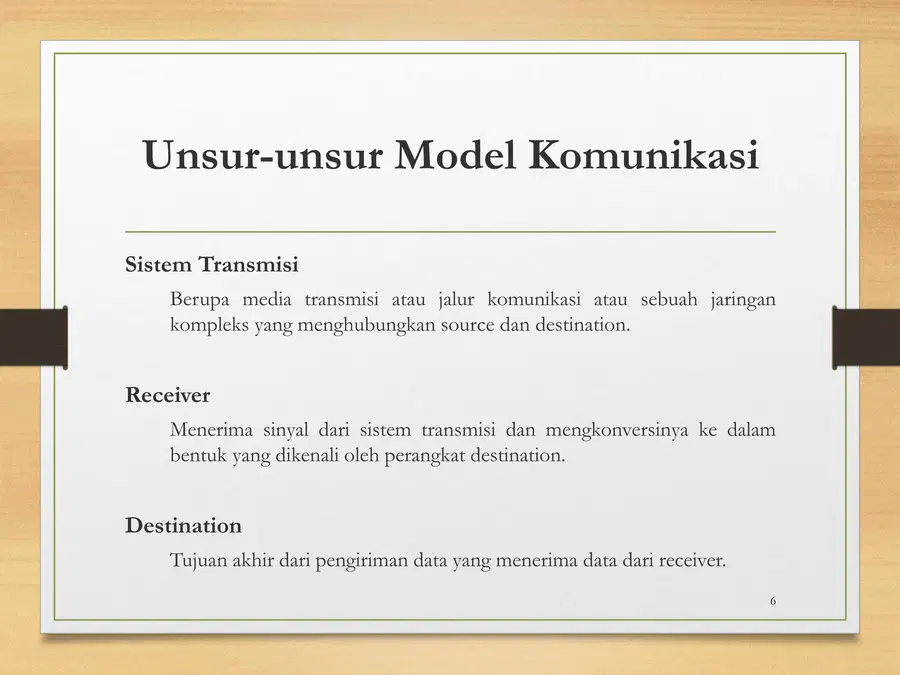 Unsur-unsur Model Komunikasi

Sistem Transmisi

Berupa media transmisi atau jalur komunikasi atau sebuah jaringan kompleks yang menghubungkan source dan destination.

Receiver

Menerima sinyal dari sistem transmisi dan mengkonversinya ke dalam bentuk yang dikenali oleh perangkat destination.

Destination

Tujuan akhir dari pengiriman data yang menerima data dari receiver.

6